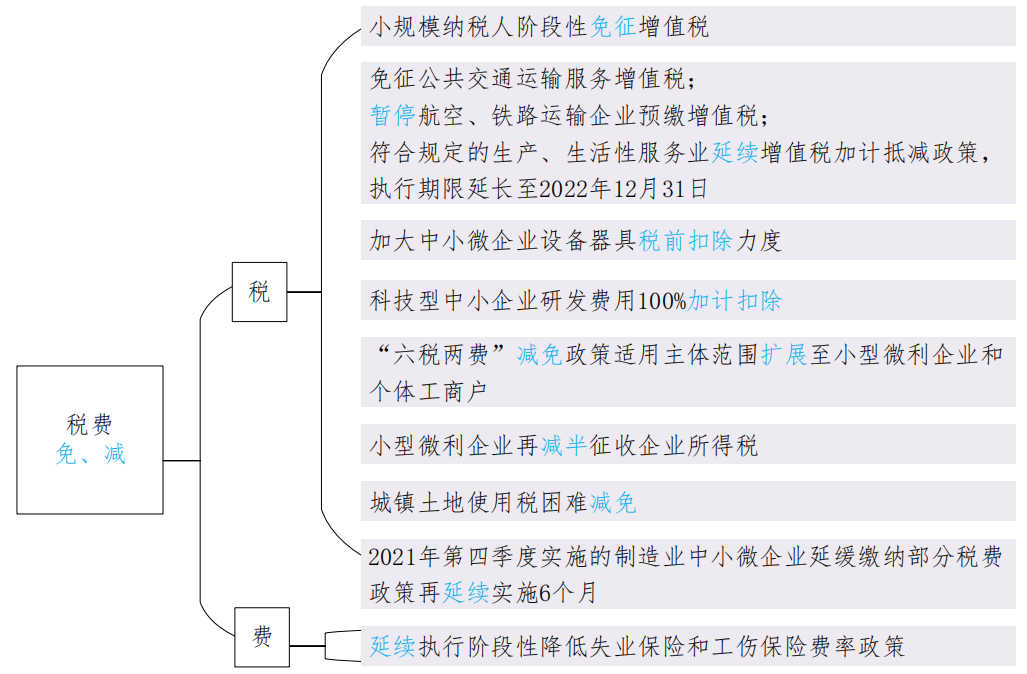 税费
免、减

税

小规模纳税人阶段性免征增值税

免征公共交通运输服务增值税；
暂停航空、铁路运输企业预缴增值税；
符合规定的生产、生活性服务业延续增值税加计抵减政策，执行期限延长至2022年12月31日

加大中小微企业设备器具税前扣除力度

科技型中小企业研发费用100%加计扣除

“六税两费”减免政策适用主体范围扩展至小型微利企业和个体工商户

小型微利企业再减半征收企业所得税

城镇土地使用税困难减免

2021年第四季度实施的制造业中小微企业延缓缴纳部分税费政策再延续实施6个月

费

延续执行阶段性降低失业保险和工伤保险费率政策